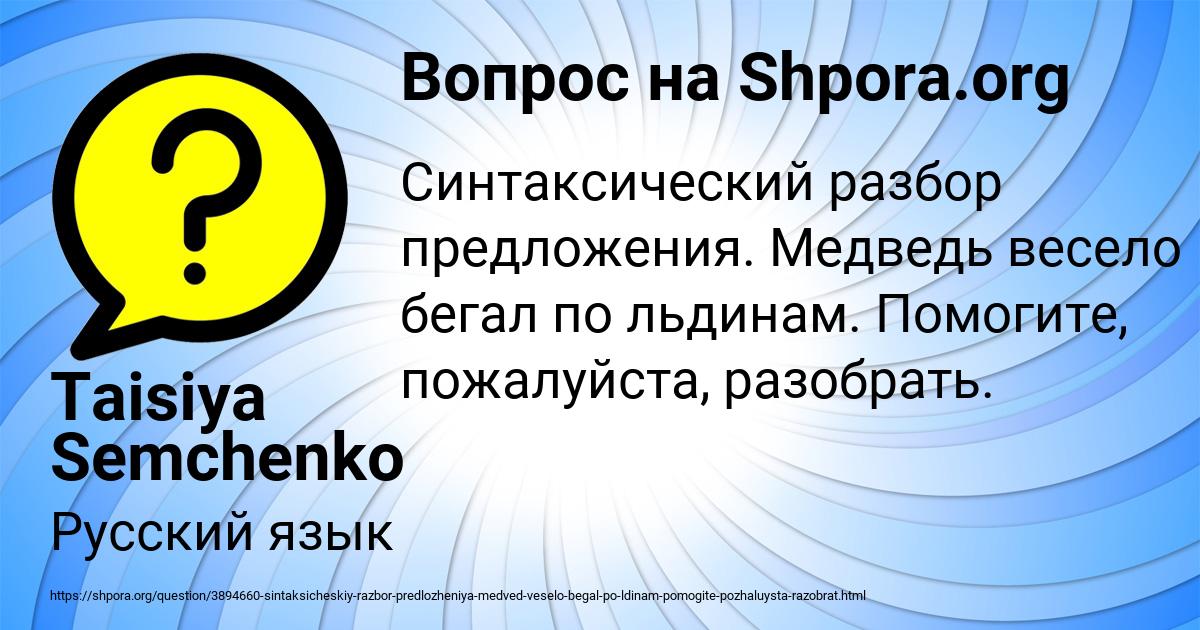 Вопрос на Shpora.org

Синтаксический разбор предложения. Медведь весело бегал по льдинам. Помогите, пожалуйста, разобрать.

Taisiya Semchenko

Русский язык

https://shpora.org/question/3894660-sintaksicheskiy-razbor-predlozheniya-medved-veselo-begal-po-ldinam-pomogite-pozhaluysta-razobrat.html